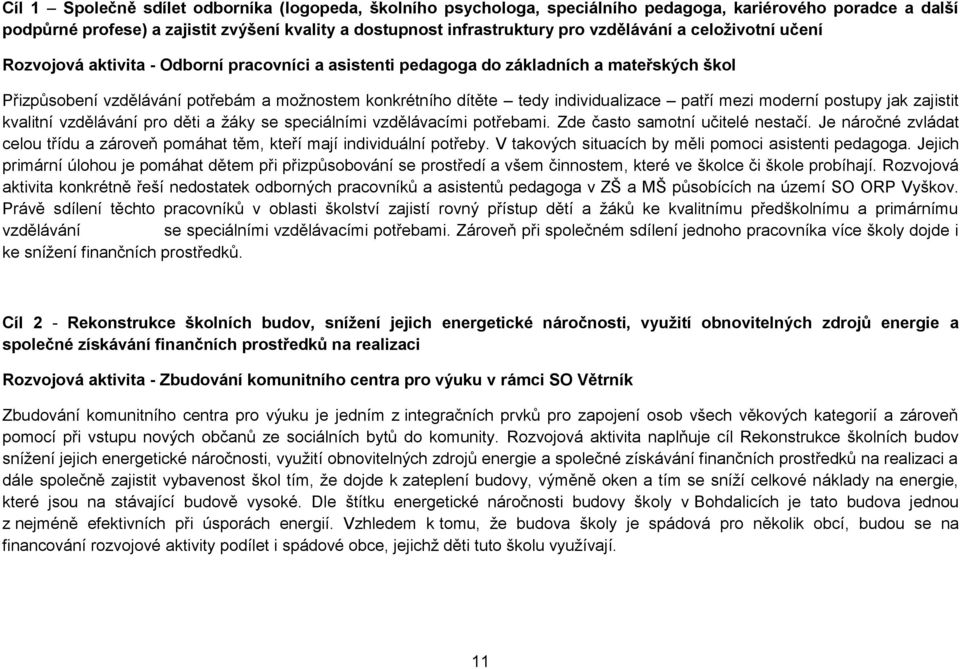 Cíl 1 – Společně sdílet odborníka (logopeda, školního psychologa, speciálního pedagoga, kariérového poradce a další podpůrné profese) a zajistit zvýšení kvality a dostupnost infrastruktury pro vzdělávání a celoživotní učení

Rozvojová aktivita - Odborní pracovníci a asistenti pedagoga do základních a mateřských škol

Přizpůsobení vzdělávání potřebám a možnostem konkrétního dítěte – tedy individualizace – patří mezi moderní postupy jak zajistit kvalitní vzdělávání pro děti a žáky se speciálními vzdělávacími potřebami. Zde často samotní učitelé nestačí. Je náročné zvládat celou třídu a zároveň pomáhat těm, kteří mají individuální potřeby. V takových situacích by měli pomoci asistenti pedagoga. Jejich primární úlohou je pomáhat dětem při přizpůsobování se prostředí a všem činnostem, které ve školce či škole probíhají. Rozvojová aktivita konkrétně řeší nedostatek odborných pracovníků a asistentů pedagoga v ZŠ a MŠ působících na území SO ORP Vyškov. Právě sdílení těchto pracovníků v oblasti školství zajistí rovný přístup dětí a žáků ke kvalitnímu předškolnímu a primárnímu vzdělávání se speciálními vzdělávacími potřebami. Zároveň při společném sdílení jednoho pracovníka více školy dojde i ke snížení finančních prostředků.

Cíl 2 - Rekonstrukce školních budov, snížení jejich energetické náročnosti, využití obnovitelných zdrojů energie a společné získávání finančních prostředků na realizaci

Rozvojová aktivita - Zbudování komunitního centra pro výuku v rámci SO Větrník

Zbudování komunitního centra pro výuku je jedním z integračních prvků pro zapojení osob všech věkových kategorií a zároveň pomocí při vstupu nových občanů ze sociálních bytů do komunity. Rozvojová aktivita naplňuje cíl Rekonstrukce školních budov snížení jejich energetické náročnosti, využití obnovitelných zdrojů energie a společné získávání finančních prostředků na realizaci a dále společně zajistit vybavenost škol tím, že dojde k zateplení budovy, výměně oken a tím se sníží celkové náklady na energie, které jsou na stávající budově vysoké. Dle štítku energetické náročnosti budovy školy v Bohdalicích je tato budova jednou z nejméně efektivních při úsporách energií. Vzhledem k tomu, že budova školy je spádová pro několik obcí, budou se na financování rozvojové aktivity podílet i spádové obce, jejichž děti tuto školu využívají.

11